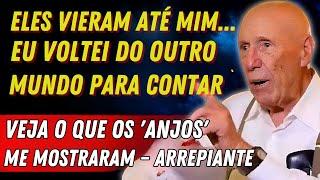 ELES VIERAM ATÉ MIM... EU VOLTEI DO OUTRO MUNDO PARA CONTAR

VEJA O QUE OS 'ANJOS' ME MOSTRARAM - ARREPIANTE